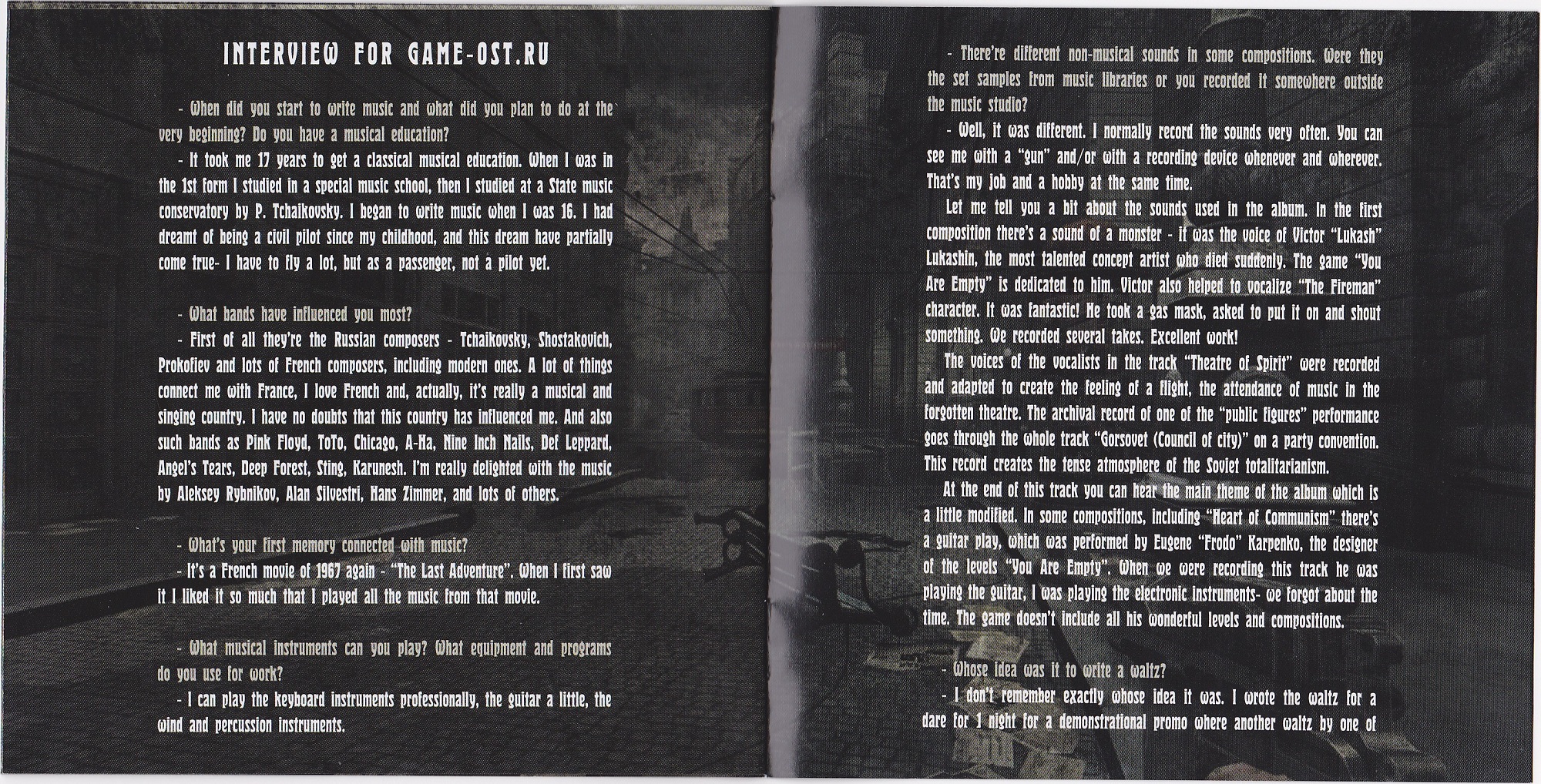 INTERVIEW FOR GAME-OST.RU

- When did you start to write music and what did you plan to do at the very beginning? Do you have a musical education?

- It took me 17 years to get a classical musical education. When I was in the 1st form I studied in a special music school, then I studied at a State music conservatory by P. Tchaikovsky. I began to write music when I was 16. I had dreamt of being a civil pilot since my childhood, and this dream have partially come true- I have to fly a lot, but as a passenger, not a pilot yet.

- What bands have influenced you most?

- First of all they're the Russian composers - Tchaikovsky, Shostakovich, Prokofiev and lots of French composers, including modern ones. A lot of things connect me with France, I love French and, actually, it's really a musical and singing country. I have no doubts that this country has influenced me. And also such bands as Pink Floyd, ToTo, Chicago, A-Ha, Nine Inch Nails, Def Leppard, Angel's Tears, Deep Forest, Sting, Karunesh. I'm really delighted with the music by Aleksey Rybnikov, Alan Silvestri, Hans Zimmer, and lots of others.

- What's your first memory connected with music?

- It's a French movie of 1967 again - "The Last Adventure". When I first saw it I liked it so much that I played all the music from that movie.

- What musical instruments can you play? What equipment and programs do you use for work?

- I can play the keyboard instruments professionally, the guitar a little, the wind and percussion instruments.

- There're different non-musical sounds in some compositions. Were they the set samples from music libraries or you recorded it somewhere outside the music studio?

- Well, it was different. I normally record the sounds very often. You can see me with a "gun" and/or with a recording device whenever and wherever. That's my job and a hobby at the same time.

Let me tell you a bit about the sounds used in the album. In the first composition there's a sound of a monster - it was the voice of Victor "Lukash" Lukashin, the most talented concept artist who died suddenly. The game "You Are Empty" is dedicated to him. Victor also helped to vocalize "The Fireman" character. It was fantastic! He took a gas mask, asked to put it on and shout something. We recorded several takes. Excellent work!

The voices of the vocalists in the track "Theatre of Spirit" were recorded and adapted to create the feeling of a flight, the attendance of music in the forgotten theatre. The archival record of one of the "public figures" performance goes through the whole track "Gorsovet (Council of city)" on a party convention. This record creates the tense atmosphere of the Soviet totalitarianism.

At the end of this track you can hear the main theme of the album which is a little modified. In some compositions, including "Heart of Communism" there's a guitar play, which was performed by Eugene "Frodo" Karpenko, the designer of the levels "You Are Empty". When we were recording this track he was playing the guitar, I was playing the electronic instruments- we forgot about the time. The game doesn't include all his wonderful levels and compositions.

- Whose idea was it to write a waltz?

- I don't remember exactly whose idea it was. I wrote the waltz for a dare for 1 night for a demonstrational promo where another waltz by one of